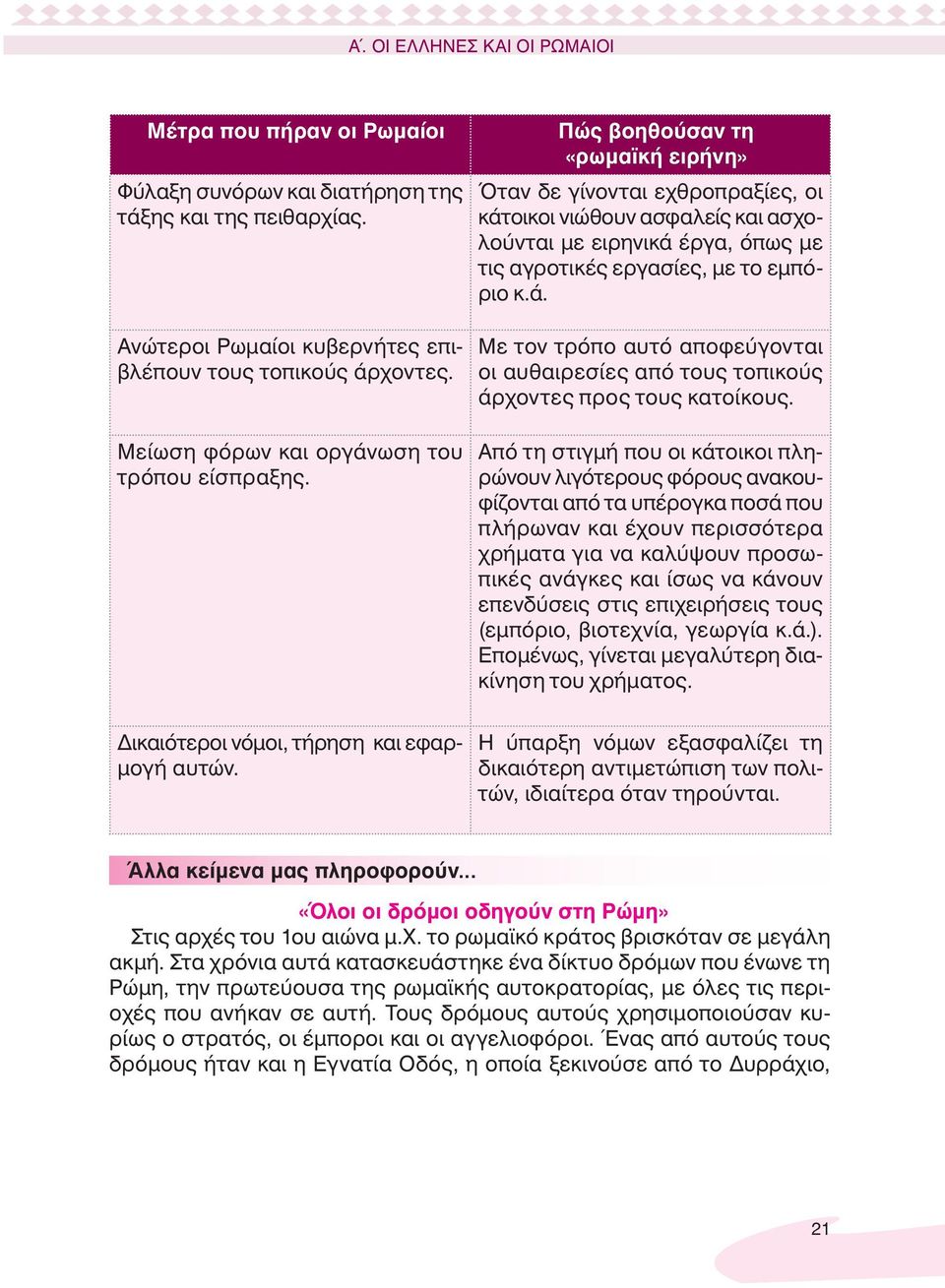 Α΄. ΟΙ ΕΛΛΗΝΕΣ ΚΑΙ ΟΙ ΡΩΜΑΙΟΙ

| Μέτρα που πήραν οι Ρωμαίοι | Πώς βοηθούσαν τη «ρωμαϊκή ειρήνη» |
|---|---|
| Φύλαξη συνόρων και διατήρηση της τάξης και της πειθαρχίας. | Όταν δε γίνονται εχθροπραξίες, οι κάτοικοι νιώθουν ασφαλείς και ασχολούνται με ειρηνικά έργα, όπως με τις αγροτικές εργασίες, με το εμπόριο κ.ά. |
| Ανώτεροι Ρωμαίοι κυβερνήτες επιβλέπουν τους τοπικούς άρχοντες. | Με τον τρόπο αυτό αποφεύγονται οι αυθαιρεσίες από τους τοπικούς άρχοντες προς τους κατοίκους. |
| Μείωση φόρων και οργάνωση του τρόπου είσπραξης. | Από τη στιγμή που οι κάτοικοι πληρώνουν λιγότερους φόρους ανακουφίζονται από τα υπέρογκα ποσά που πλήρωναν και έχουν περισσότερα χρήματα για να καλύψουν προσωπικές ανάγκες και ίσως να κάνουν επενδύσεις στις επιχειρήσεις τους (εμπόριο, βιοτεχνία, γεωργία κ.ά.). Επομένως, γίνεται μεγαλύτερη διακίνηση του χρήματος. |
| Δικαιότεροι νόμοι, τήρηση και εφαρμογή αυτών. | Η ύπαρξη νόμων εξασφαλίζει τη δικαιότερη αντιμετώπιση των πολιτών, ιδιαίτερα όταν τηρούνται. |

Άλλα κείμενα μας πληροφορούν...

«Όλοι οι δρόμοι οδηγούν στη Ρώμη»

Στις αρχές του 1ου αιώνα μ.Χ. το ρωμαϊκό κράτος βρισκόταν σε μεγάλη ακμή. Στα χρόνια αυτά κατασκευάστηκε ένα δίκτυο δρόμων που ένωνε τη Ρώμη, την πρωτεύουσα της ρωμαϊκής αυτοκρατορίας, με όλες τις περιοχές που ανήκαν σε αυτή. Τους δρόμους αυτούς χρησιμοποιούσαν κυρίως ο στρατός, οι έμποροι και οι αγγελιοφόροι. Ένας από αυτούς τους δρόμους ήταν και η Εγνατία Οδός, η οποία ξεκινούσε από το Δυρράχιο,

21